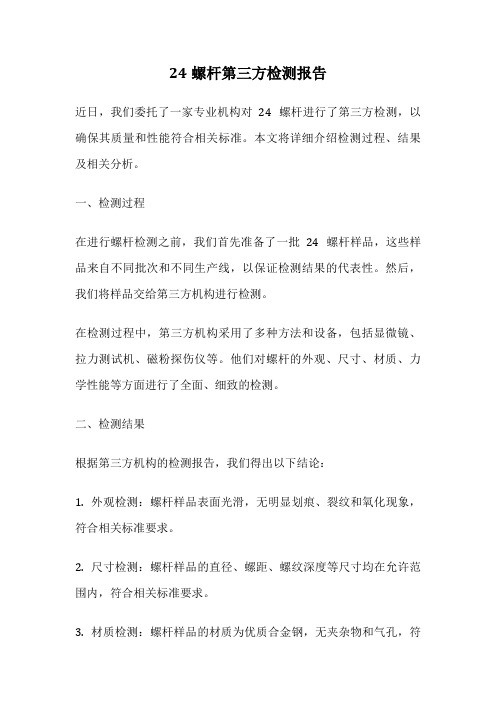 24 螺杆第三方检测报告

近日，我们委托了一家专业机构对 24 螺杆进行了第三方检测，以确保其质量和性能符合相关标准。本文将详细介绍检测过程、结果及相关分析。

一、检测过程

在进行螺杆检测之前，我们首先准备了一批 24 螺杆样品，这些样品来自不同批次和不同生产线，以保证检测结果的代表性。然后，我们将样品交给第三方机构进行检测。

在检测过程中，第三方机构采用了多种方法和设备，包括显微镜、拉力测试机、磁粉探伤仪等。他们对螺杆的外观、尺寸、材质、力学性能等方面进行了全面、细致的检测。

二、检测结果

根据第三方机构的检测报告，我们得出以下结论：

1. 外观检测：螺杆样品表面光滑，无明显划痕、裂纹和氧化现象，符合相关标准要求。

2. 尺寸检测：螺杆样品的直径、螺距、螺纹深度等尺寸均在允许范围内，符合相关标准要求。

3. 材质检测：螺杆样品的材质为优质合金钢，无夹杂物和气孔，符